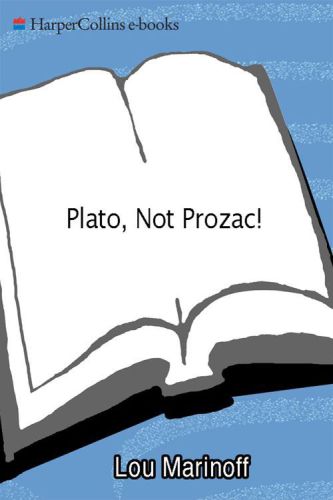 HarperCollins e-books

Plato, Not Prozac!

Lou Marinoff